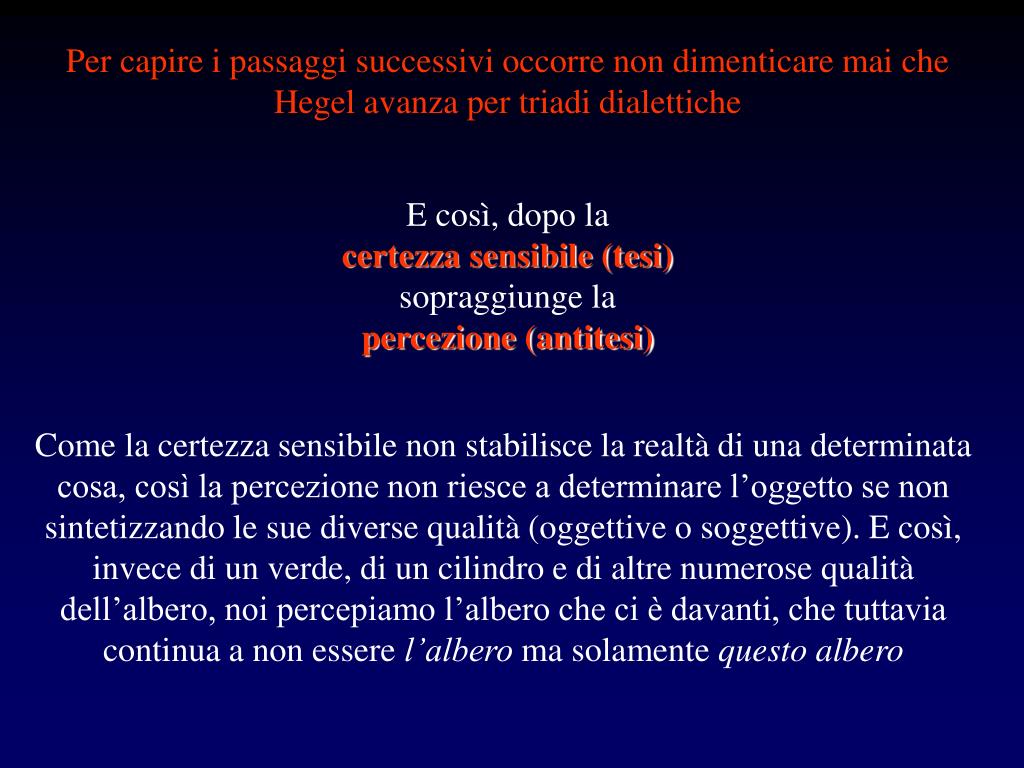 Per capire i passaggi successivi occorre non dimenticare mai che Hegel avanza per triadi dialettiche

E così, dopo la
certezza sensibile (tesi)
sopraggiunge la
percezione (antitesi)

Come la certezza sensibile non stabilisce la realtà di una determinata cosa, così la percezione non riesce a determinare l’oggetto se non sintetizzando le sue diverse qualità (oggettive o soggettive). E così, invece di un verde, di un cilindro e di altre numerose qualità dell’albero, noi percepiamo l’albero che ci è davanti, che tuttavia continua a non essere l’albero ma solamente questo albero